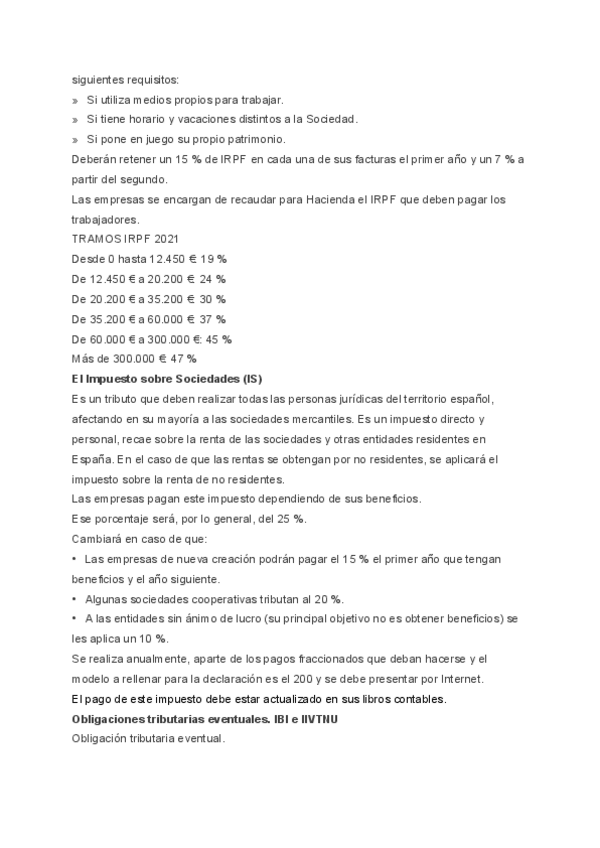 siguientes requisitos:
» Si utiliza medios propios para trabajar.
» Si tiene horario y vacaciones distintos a la Sociedad.
» Si pone en juego su propio patrimonio.
Deberán retener un 15 % de IRPF en cada una de sus facturas el primer año y un 7 % a partir del segundo.
Las empresas se encargan de recaudar para Hacienda el IRPF que deben pagar los trabajadores.
TRAMOS IRPF 2021
Desde 0 hasta 12.450 € 19 %
De 12.450 € a 20.200 € 24 %
De 20.200 € a 35.200 € 30 %
De 35.200 € a 60.000 € 37 %
De 60.000 € a 300.000 €: 45 %
Más de 300.000 € 47 %
El Impuesto sobre Sociedades (IS)
Es un tributo que deben realizar todas las personas jurídicas del territorio español, afectando en su mayoría a las sociedades mercantiles. Es un impuesto directo y personal, recae sobre la renta de las sociedades y otras entidades residentes en España. En el caso de que las rentas se obtengan por no residentes, se aplicará el impuesto sobre la renta de no residentes.
Las empresas pagan este impuesto dependiendo de sus beneficios.
Ese porcentaje será, por lo general, del 25 %.
Cambiará en caso de que:
• Las empresas de nueva creación podrán pagar el 15 % el primer año que tengan beneficios y el año siguiente.
• Algunas sociedades cooperativas tributan al 20 %.
• A las entidades sin ánimo de lucro (su principal objetivo no es obtener beneficios) se les aplica un 10 %.
Se realiza anualmente, aparte de los pagos fraccionados que deban hacerse y el modelo a rellenar para la declaración es el 200 y se debe presentar por Internet.
El pago de este impuesto debe estar actualizado en sus libros contables.
Obligaciones tributarias eventuales. IBI e IIVTNU
Obligación tributaria eventual.